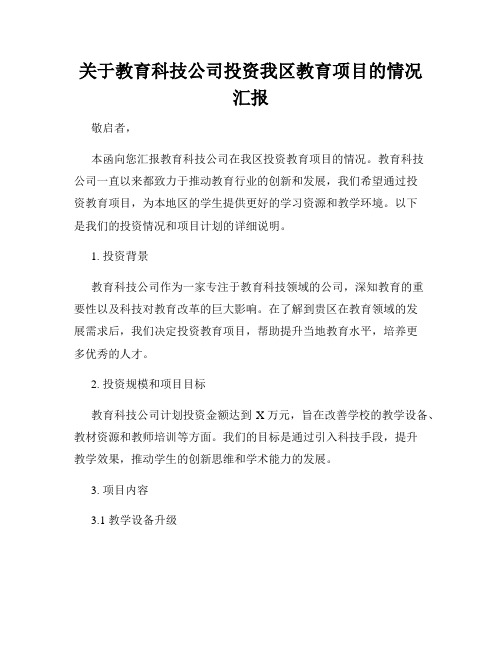 关于教育科技公司投资我区教育项目的情况汇报

敬启者，

本函向您汇报教育科技公司在我区投资教育项目的情况。教育科技公司一直以来都致力于推动教育行业的创新和发展，我们希望通过投资教育项目，为本地区的学生提供更好的学习资源和教学环境。以下是我们的投资情况和项目计划的详细说明。

1. 投资背景

教育科技公司作为一家专注于教育科技领域的公司，深知教育的重要性以及科技对教育改革的巨大影响。在了解到贵区在教育领域的发展需求后，我们决定投资教育项目，帮助提升当地教育水平，培养更多优秀的人才。

2. 投资规模和项目目标

教育科技公司计划投资金额达到 X 万元，旨在改善学校的教学设备、教材资源和教师培训等方面。我们的目标是通过引入科技手段，提升教学效果，推动学生的创新思维和学术能力的发展。

3. 项目内容

3.1 教学设备升级